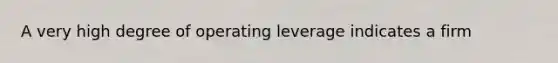 A very high degree of operating leverage indicates a firm